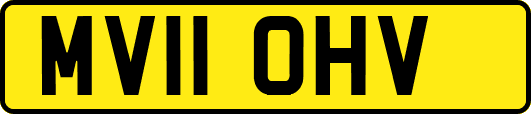 MV11 OHV